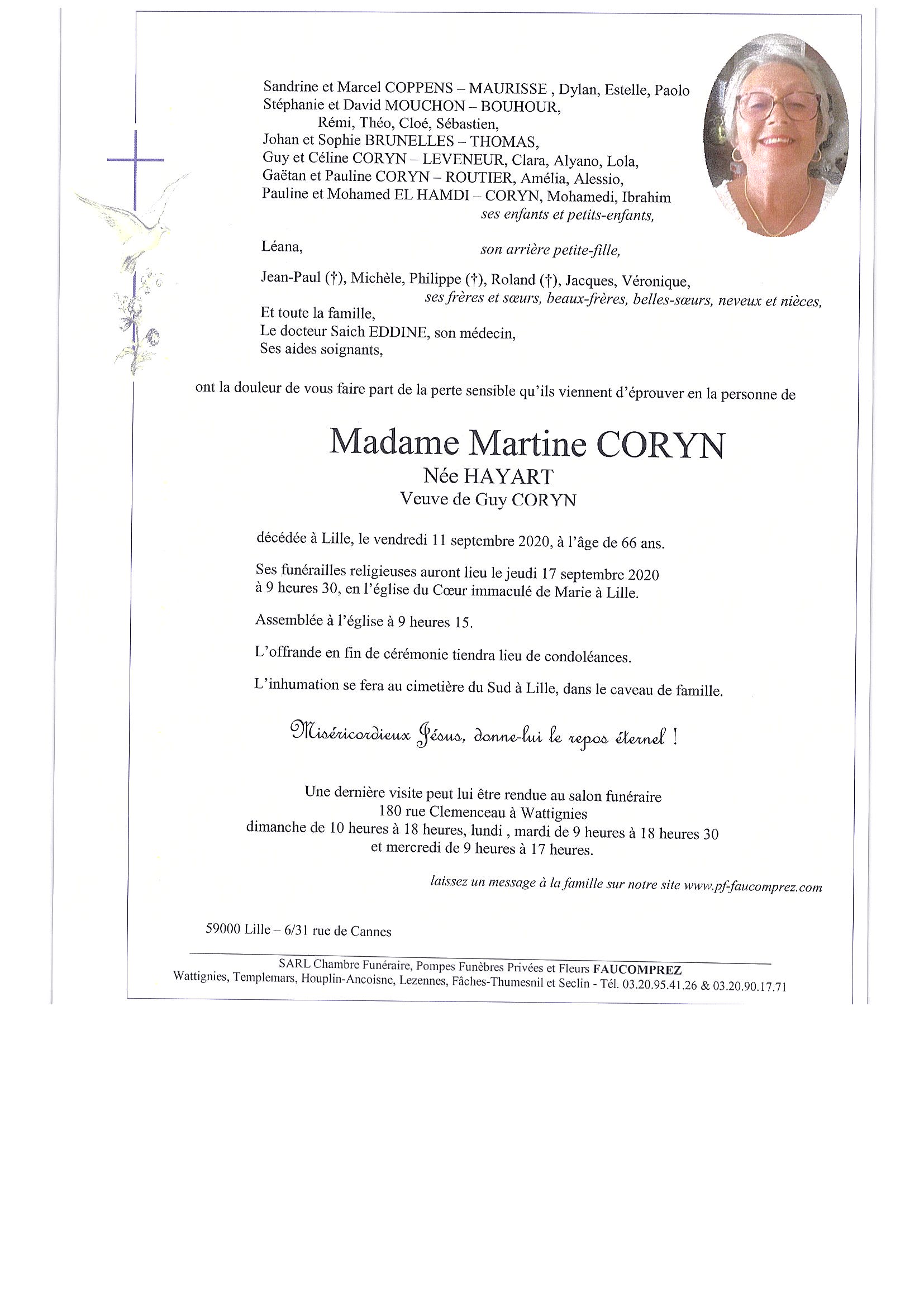 Sandrine et Marcel COPPENS – MAURISSE , Dylan, Estelle, Paolo
Stéphanie et David MOUCHON – BOUHOUR,
Rémi, Théo, Cloé, Sébastien,
Johan et Sophie BRUNELLES – THOMAS,
Guy et Céline CORYN – LEVENEUR, Clara, Alyano, Lola,
Gaëtan et Pauline CORYN – ROUTIER, Amélia, Alessio,
Pauline et Mohamed EL HAMDI – CORYN, Mohamedi, Ibrahim
ses enfants et petits-enfants,

Léana, son arrière petite-fille,

Jean-Paul (†), Michèle, Philippe (†), Roland (†), Jacques, Véronique,
ses frères et sœurs, beaux-frères, belles-sœurs, neveux et nièces,
Et toute la famille,
Le docteur Saich EDDINE, son médecin,
Ses aides soignants,

ont la douleur de vous faire part de la perte sensible qu'ils viennent d'éprouver en la personne de

Madame Martine CORYN
Née HAYART
Veuve de Guy CORYN

décédée à Lille, le vendredi 11 septembre 2020, à l'âge de 66 ans.

Ses funérailles religieuses auront lieu le jeudi 17 septembre 2020 à 9 heures 30, en l'église du Cœur immaculé de Marie à Lille.

Assemblée à l'église à 9 heures 15.

L'offrande en fin de cérémonie tiendra lieu de condoléances.

L'inhumation se fera au cimetière du Sud à Lille, dans le caveau de famille.

Miséricordieux Jésus, donne-lui le repos éternel !

Une dernière visite peut lui être rendue au salon funéraire
180 rue Clemenceau à Wattignies
dimanche de 10 heures à 18 heures, lundi , mardi de 9 heures à 18 heures 30
et mercredi de 9 heures à 17 heures.

laissez un message à la famille sur notre site www.pf-faucomprez.com

59000 Lille – 6/31 rue de Cannes

SARL Chambre Funéraire, Pompes Funèbres Privées et Fleurs FAUCOMPREZ
Wattignies, Templemars, Houplin-Ancoisne, Lezennes, Fâches-Thumesnil et Seclin - Tél. 03.20.95.41.26 & 03.20.90.17.71